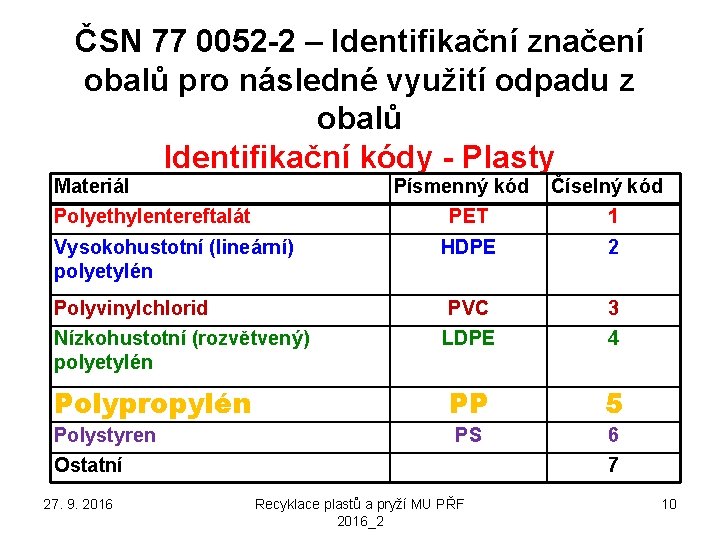 ČSN 77 0052-2 – Identifikační značení obalů pro následné využití odpadu z obalů

Identifikační kódy - Plasty

| Materiál | Písmenný kód | Číselný kód |
|---|---|---|
| Polyethylentereftalát | PET | 1 |
| Vysokohustotní (lineární) polyetylén | HDPE | 2 |
| Polyvinylchlorid | PVC | 3 |
| Nízkohustotní (rozvětvený) polyetylén | LDPE | 4 |
| Polypropylén | PP | 5 |
| Polystyren | PS | 6 |
| Ostatní | | 7 |

27. 9. 2016

Recyklace plastů a pryží MU PŘF 2016_2

10